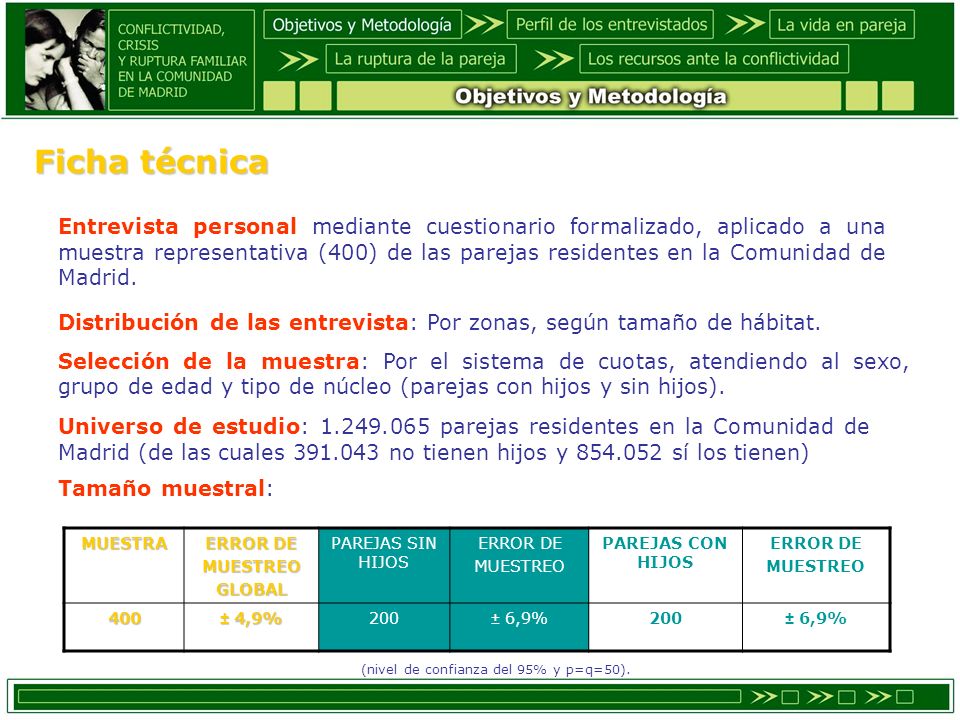 CONFLICTIVIDAD, CRISIS Y RUPTURA FAMILIAR EN LA COMUNIDAD DE MADRID

Objetivos y Metodología
Perfil de los entrevistados
La vida en pareja
La ruptura de la pareja
Los recursos ante la conflictividad

Objetivos y Metodología

Ficha técnica

Entrevista personal mediante cuestionario formalizado, aplicado a una muestra representativa (400) de las parejas residentes en la Comunidad de Madrid.

Distribución de las entrevista: Por zonas, según tamaño de hábitat.

Selección de la muestra: Por el sistema de cuotas, atendiendo al sexo, grupo de edad y tipo de núcleo (parejas con hijos y sin hijos).

Universo de estudio: 1.249.065 parejas residentes en la Comunidad de Madrid (de las cuales 391.043 no tienen hijos y 854.052 sí los tienen)

Tamaño muestral:

| MUESTRA | ERROR DE MUESTREO GLOBAL | PAREJAS SIN HIJOS | ERROR DE MUESTREO | PAREJAS CON HIJOS | ERROR DE MUESTREO |
|---|---|---|---|---|---|
| 400 | ± 4,9% | 200 | ± 6,9% | 200 | ± 6,9% |

(nivel de confianza del 95% y p=q=50).